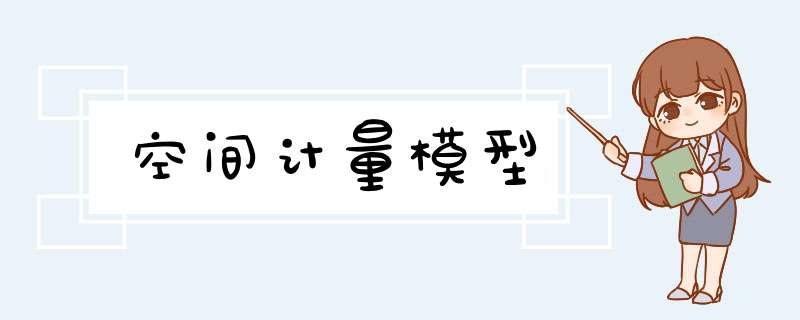 空间计量模型